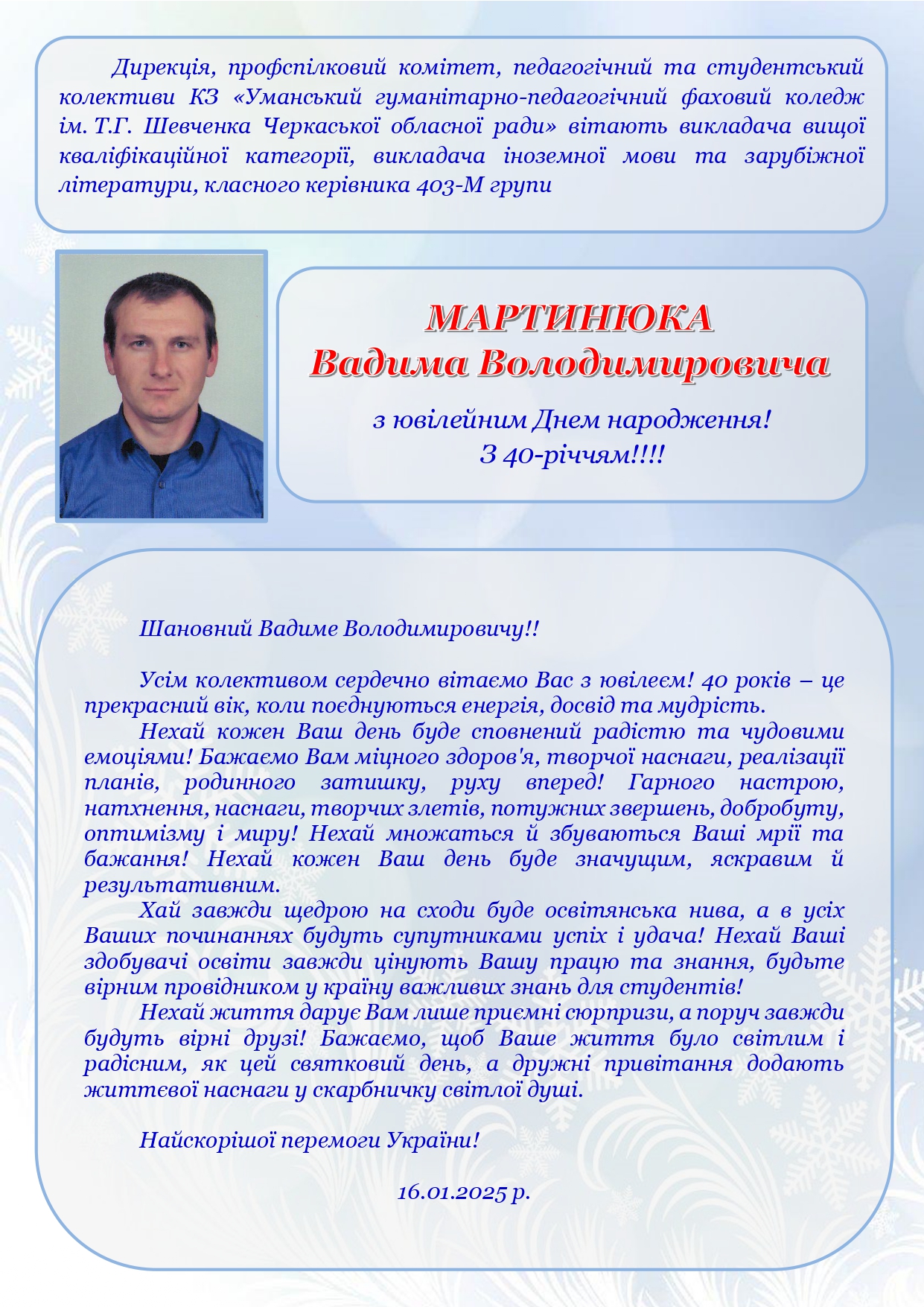 Дирекція, профспілковий комітет, педагогічний та студентський колективи КЗ «Уманський гуманітарно-педагогічний фаховий коледж ім. Т.Г. Шевченка Черкаської обласної ради» вітають викладача вищої кваліфікаційної категорії, викладача іноземної мови та зарубіжної літератури, класного керівника 403-М групи

МАРТИНЮКА
Вадима Володимировича

з ювілейним Днем народження!
З 40-річчям!!!!

Шановний Вадиме Володимировичу!!

Усім колективом сердечно вітаємо Вас з ювілеєм! 40 років – це прекрасний вік, коли поєднуються енергія, досвід та мудрість.
Нехай кожен Ваш день буде сповнений радістю та чудовими емоціями! Бажаємо Вам міцного здоров'я, творчої наснаги, реалізації планів, родинного затишку, руху вперед! Гарного настрою, натхнення, наснаги, творчих злетів, потужних звершень, добробуту, оптимізму і миру! Нехай множаться й збуваються Ваші мрії та бажання! Нехай кожен Ваш день буде значущим, яскравим й результативним.
Хай завжди щедрою на сходи буде освітянська нива, а в усіх Ваших починаннях будуть супутниками успіх і удача! Нехай Ваші здобувачі освіти завжди цінують Вашу працю та знання, будьте вірним провідником у країну важливих знань для студентів!
Нехай життя дарує Вам лише приємні сюрпризи, а поруч завжди будуть вірні друзі! Бажаємо, щоб Ваше життя було світлим і радісним, як цей святковий день, а дружні привітання додають життєвої наснаги у скарбничку світлої душі.

Найскорішої перемоги України!

16.01.2025 р.